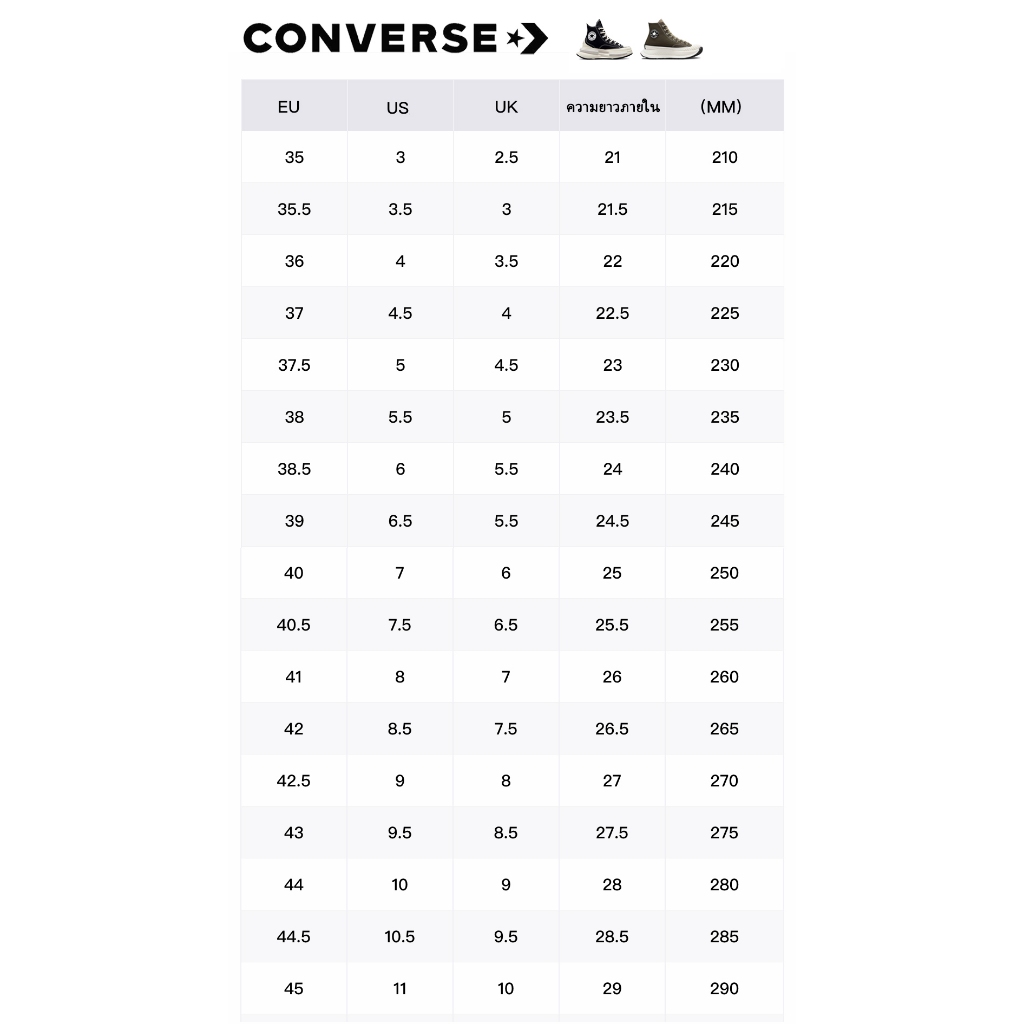 CONVERSE

| EU | US | UK | ความยาวภายใน | (MM) |
|---|---|---|---|---|
| 35 | 3 | 2.5 | 21 | 210 |
| 35.5 | 3.5 | 3 | 21.5 | 215 |
| 36 | 4 | 3.5 | 22 | 220 |
| 37 | 4.5 | 4 | 22.5 | 225 |
| 37.5 | 5 | 4.5 | 23 | 230 |
| 38 | 5.5 | 5 | 23.5 | 235 |
| 38.5 | 6 | 5.5 | 24 | 240 |
| 39 | 6.5 | 5.5 | 24.5 | 245 |
| 40 | 7 | 6 | 25 | 250 |
| 40.5 | 7.5 | 6.5 | 25.5 | 255 |
| 41 | 8 | 7 | 26 | 260 |
| 42 | 8.5 | 7.5 | 26.5 | 265 |
| 42.5 | 9 | 8 | 27 | 270 |
| 43 | 9.5 | 8.5 | 27.5 | 275 |
| 44 | 10 | 9 | 28 | 280 |
| 44.5 | 10.5 | 9.5 | 28.5 | 285 |
| 45 | 11 | 10 | 29 | 290 |